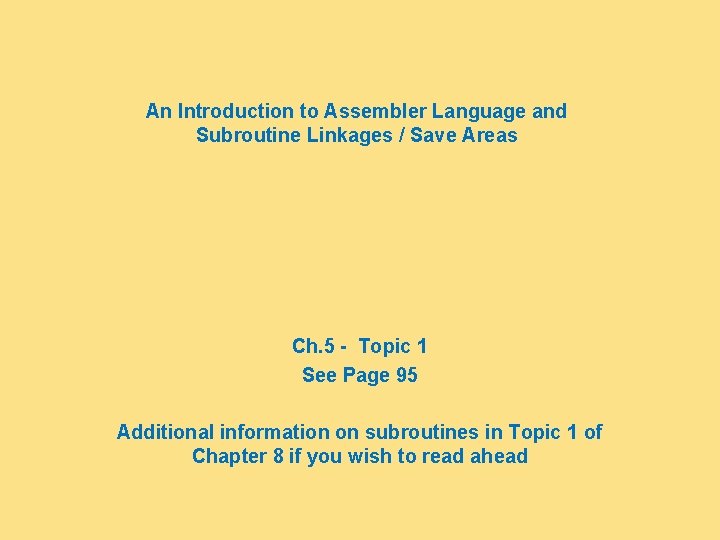 An Introduction to Assembler Language and Subroutine Linkages / Save Areas

Ch.5 - Topic 1

See Page 95

Additional information on subroutines in Topic 1 of Chapter 8 if you wish to read ahead